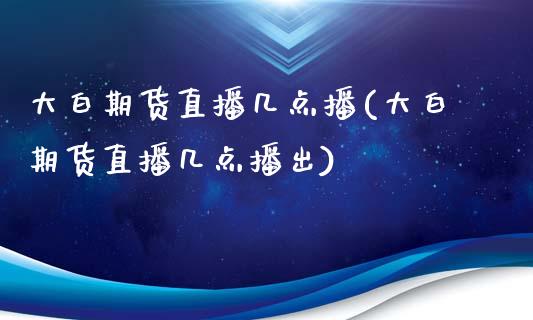 大白期货直播几点播(大白期货直播几点播出)